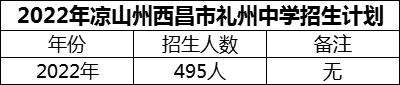 2022年凉山州西昌市礼州中学招生计划

| 年份 | 招生人数 | 备注 |
|---|---|---|
| 2022年 | 495人 | 无 |